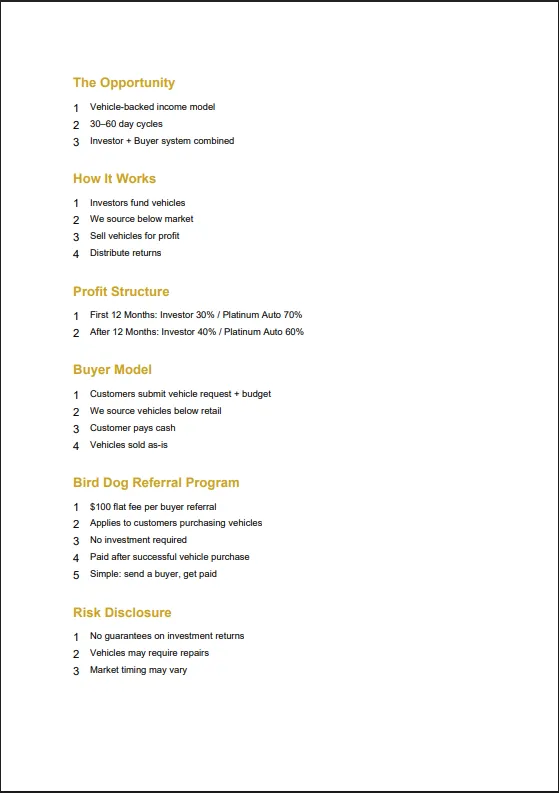 The Opportunity

1 Vehicle-backed income model
2 30–60 day cycles
3 Investor + Buyer system combined

How It Works

1 Investors fund vehicles
2 We source below market
3 Sell vehicles for profit
4 Distribute returns

Profit Structure

1 First 12 Months: Investor 30% / Platinum Auto 70%
2 After 12 Months: Investor 40% / Platinum Auto 60%

Buyer Model

1 Customers submit vehicle request + budget
2 We source vehicles below retail
3 Customer pays cash
4 Vehicles sold as-is

Bird Dog Referral Program

1 $100 flat fee per buyer referral
2 Applies to customers purchasing vehicles
3 No investment required
4 Paid after successful vehicle purchase
5 Simple: send a buyer, get paid

Risk Disclosure

1 No guarantees on investment returns
2 Vehicles may require repairs
3 Market timing may vary